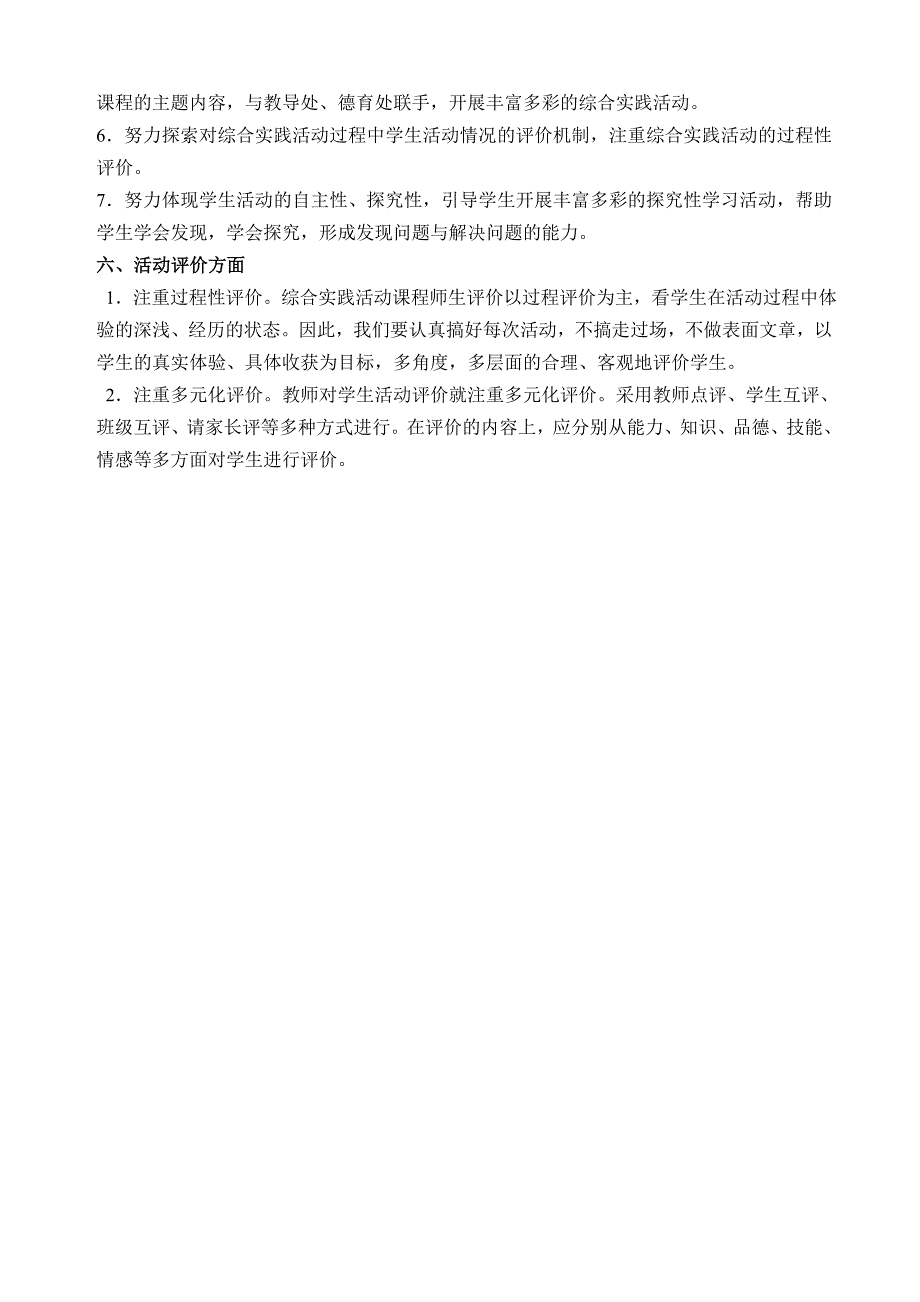 课程的主题内容，与教导处、德育处联手，开展丰富多彩的综合实践活动。
6．努力探索对综合实践活动过程中学生活动情况的评价机制，注重综合实践活动的过程性评价。
7．努力体现学生活动的自主性、探究性，引导学生开展丰富多彩的探究性学习活动，帮助学生学会发现，学会探究，形成发现问题与解决问题的能力。
六、活动评价方面
1．注重过程性评价。综合实践活动课程师生评价以过程评价为主，看学生在活动过程中体验的深浅、经历的状态。因此，我们要认真搞好每次活动，不搞走过场，不做表面文章，以学生的真实体验、具体收获为目标，多角度，多层面的合理、客观地评价学生。
2．注重多元化评价。教师对学生活动评价就注重多元化评价。采用教师点评、学生互评、班级互评、请家长评等多种方式进行。在评价的内容上，应分别从能力、知识、品德、技能、情感等多方面对学生进行评价。